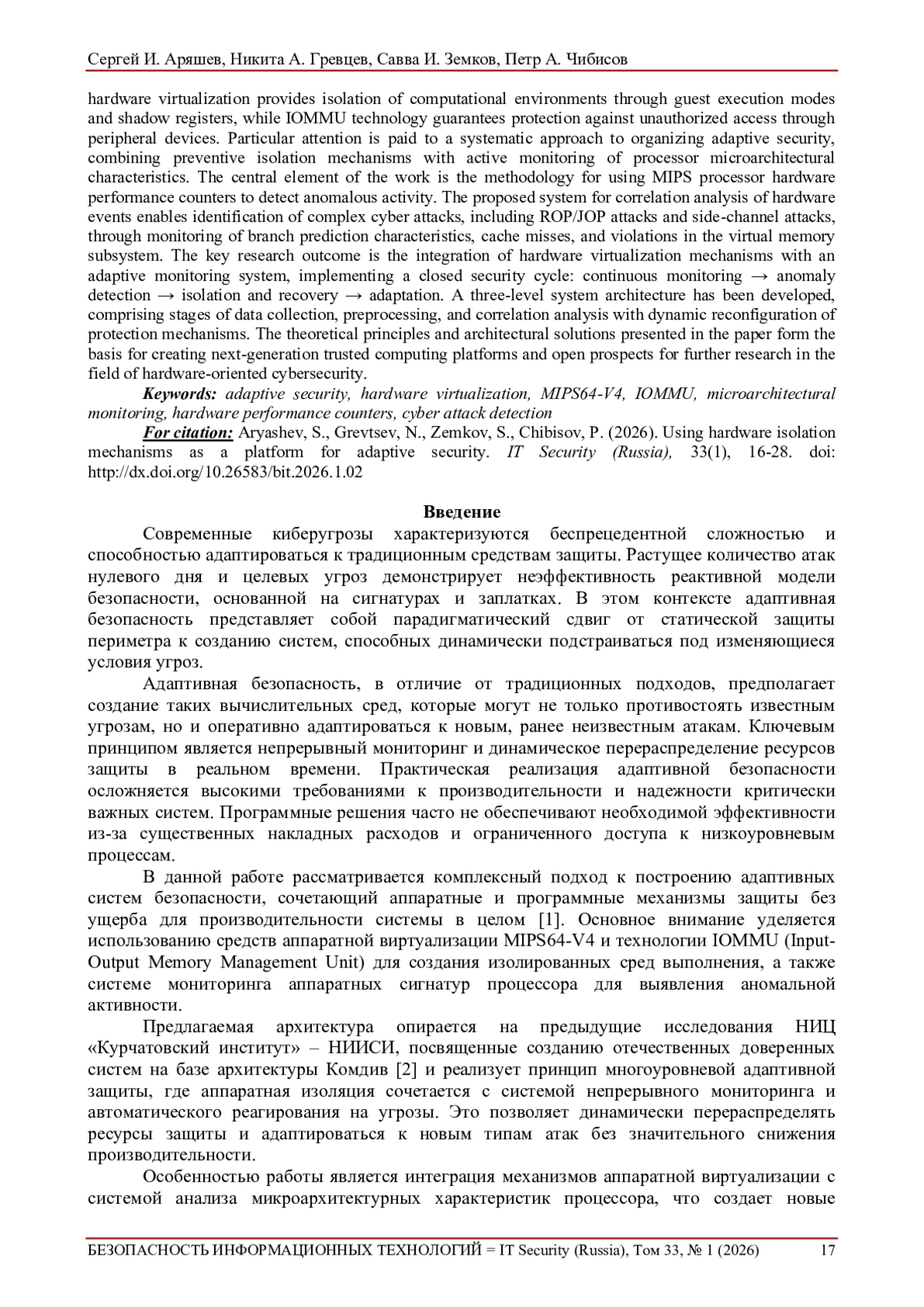 Сергей И. Аряшев, Никита А. Гревцев, Савва И. Земков, Петр А. Чибисов

hardware virtualization provides isolation of computational environments through guest execution modes and shadow registers, while IOMMU technology guarantees protection against unauthorized access through peripheral devices. Particular attention is paid to a systematic approach to organizing adaptive security, combining preventive isolation mechanisms with active monitoring of processor microarchitectural characteristics. The central element of the work is the methodology for using MIPS processor hardware performance counters to detect anomalous activity. The proposed system for correlation analysis of hardware events enables identification of complex cyber attacks, including ROP/JOP attacks and side-channel attacks, through monitoring of branch prediction characteristics, cache misses, and violations in the virtual memory subsystem. The key research outcome is the integration of hardware virtualization mechanisms with an adaptive monitoring system, implementing a closed security cycle: continuous monitoring → anomaly detection → isolation and recovery → adaptation. A three-level system architecture has been developed, comprising stages of data collection, preprocessing, and correlation analysis with dynamic reconfiguration of protection mechanisms. The theoretical principles and architectural solutions presented in the paper form the basis for creating next-generation trusted computing platforms and open prospects for further research in the field of hardware-oriented cybersecurity.

Keywords: adaptive security, hardware virtualization, MIPS64-V4, IOMMU, microarchitectural monitoring, hardware performance counters, cyber attack detection

For citation: Aryashev, S., Grevtsev, N., Zemkov, S., Chibisov, P. (2026). Using hardware isolation mechanisms as a platform for adaptive security. IT Security (Russia), 33(1), 16-28. doi: http://dx.doi.org/10.26583/bit.2026.1.02

Введение

Современные киберугрозы характеризуются беспрецедентной сложностью и способностью адаптироваться к традиционным средствам защиты. Растущее количество атак нулевого дня и целевых угроз демонстрирует неэффективность реактивной модели безопасности, основанной на сигнатурах и заплатках. В этом контексте адаптивная безопасность представляет собой парадигматический сдвиг от статической защиты периметра к созданию систем, способных динамически подстраиваться под изменяющиеся условия угроз.

Адаптивная безопасность, в отличие от традиционных подходов, предполагает создание таких вычислительных сред, которые могут не только противостоять известным угрозам, но и оперативно адаптироваться к новым, ранее неизвестным атакам. Ключевым принципом является непрерывный мониторинг и динамическое перераспределение ресурсов защиты в реальном времени. Практическая реализация адаптивной безопасности осложняется высокими требованиями к производительности и надежности критически важных систем. Программные решения часто не обеспечивают необходимой эффективности из-за существенных накладных расходов и ограниченного доступа к низкоуровневым процессам.

В данной работе рассматривается комплексный подход к построению адаптивных систем безопасности, сочетающий аппаратные и программные механизмы защиты без ущерба для производительности системы в целом [1]. Основное внимание уделяется использованию средств аппаратной виртуализации MIPS64-V4 и технологии IOMMU (Input-Output Memory Management Unit) для создания изолированных сред выполнения, а также системе мониторинга аппаратных сигнатур процессора для выявления аномальной активности.

Предлагаемая архитектура опирается на предыдущие исследования НИЦ «Курчатовский институт» – НИИСИ, посвященные созданию отечественных доверенных систем на базе архитектуры Комдив [2] и реализует принцип многоуровневой адаптивной защиты, где аппаратная изоляция сочетается с системой непрерывного мониторинга и автоматического реагирования на угрозы. Это позволяет динамически перераспределять ресурсы защиты и адаптироваться к новым типам атак без значительного снижения производительности.

Особенностью работы является интеграция механизмов аппаратной виртуализации с системой анализа микроархитектурных характеристик процессора, что создает новые

БЕЗОПАСНОСТЬ ИНФОРМАЦИОННЫХ ТЕХНОЛОГИЙ = IT Security (Russia), Том 33, № 1 (2026) 17